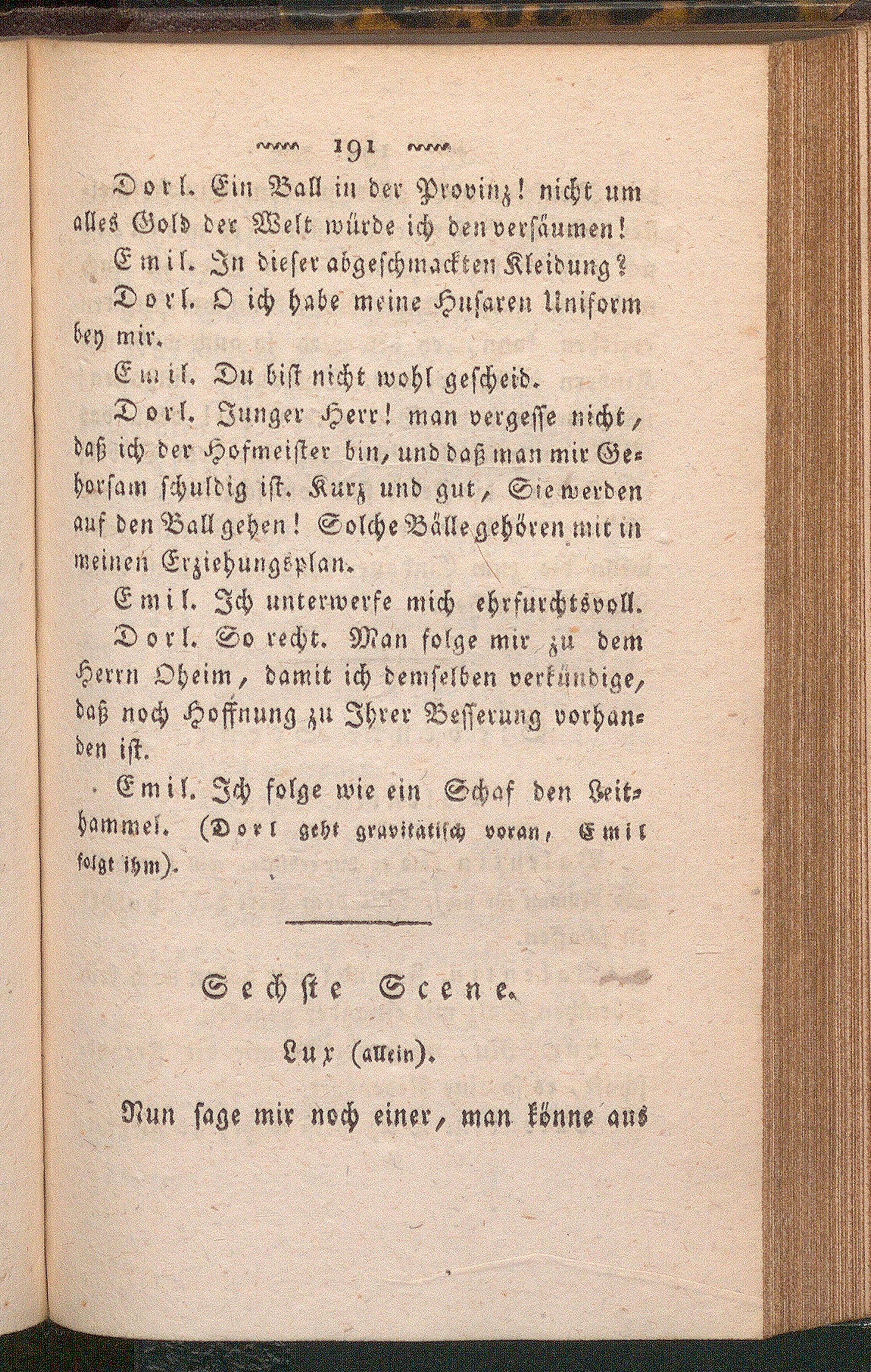 191

Dorl. Ein Ball in der Provinz! nicht um alles Gold der Welt würde ich den versäumen!

Emil. In dieser abgeschmackten Kleidung?

Dorl. O ich habe meine Husaren Uniform bey mir.

Emil. Du bist nicht wohl gescheid.

Dorl. Junger Herr! man vergesse nicht, daß ich der Hofmeister bin, und daß man mir Gehorsam schuldig ist. Kurz und gut, Sie werden auf den Ball gehen! Solche Bälle gehören mit in meinen Erziehungsplan.

Emil. Ich unterwerfe mich ehrfurchtsvoll.

Dorl. So recht. Man folge mir zu dem Herrn Oheim, damit ich demselben verkündige, daß noch Hoffnung zu Ihrer Besserung vorhanden ist.

Emil. Ich folge wie ein Schaf den Leithammel. (Dorl geht gravitätisch voran, Emil folgt ihm).

Sechste Scene.

Lux (allein).

Nun sage mir noch einer, man könne aus